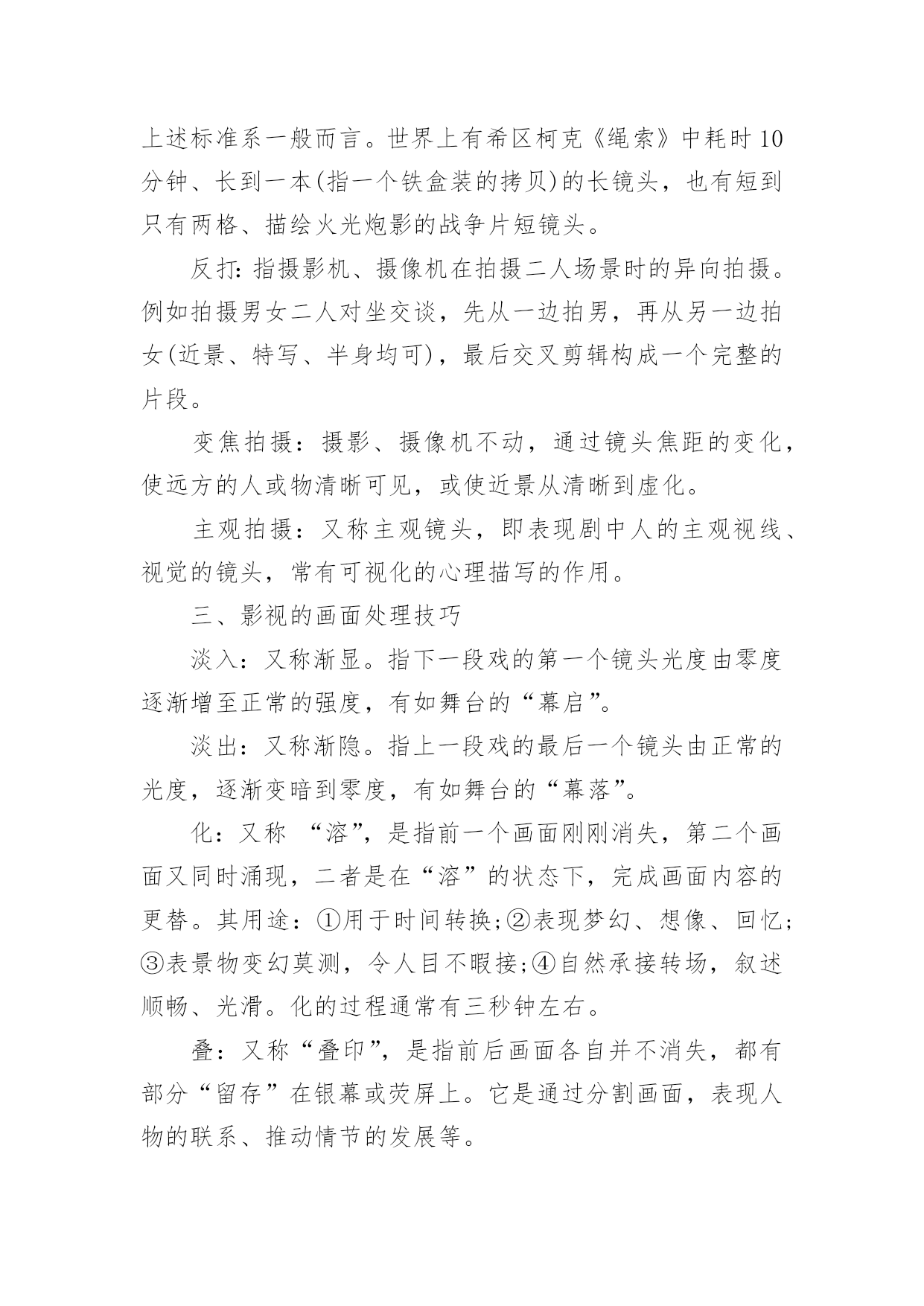 上述标准系一般而言。世界上有希区柯克《绳索》中耗时10分钟、长到一本(指一个铁盒装的拷贝)的长镜头，也有短到只有两格、描绘火光炮影的战争片短镜头。

反打: 指摄影机、摄像机在拍摄二人场景时的异向拍摄。例如拍摄男女二人对坐交谈，先从一边拍男，再从另一边拍女(近景、特写、半身均可)，最后交叉剪辑构成一个完整的片段。

变焦拍摄：摄影、摄像机不动，通过镜头焦距的变化，使远方的人或物清晰可见，或使近景从清晰到虚化。

主观拍摄：又称主观镜头，即表现剧中人的主观视线、视觉的镜头，常有可视化的心理描写的作用。

三、影视的画面处理技巧

淡入：又称渐显。指下一段戏的第一个镜头光度由零度逐渐增至正常的强度，有如舞台的“幕启”。

淡出：又称渐隐。指上一段戏的最后一个镜头由正常的光度，逐渐变暗到零度，有如舞台的“幕落”。

化：又称 “溶”，是指前一个画面刚刚消失，第二个画面又同时涌现，二者是在“溶”的状态下，完成画面内容的更替。其用途：①用于时间转换;②表现梦幻、想像、回忆;③表景物变幻莫测，令人目不暇接;④自然承接转场，叙述顺畅、光滑。化的过程通常有三秒钟左右。

叠：又称“叠印”，是指前后画面各自并不消失，都有部分“留存”在银幕或荧屏上。它是通过分割画面，表现人物的联系、推动情节的发展等。